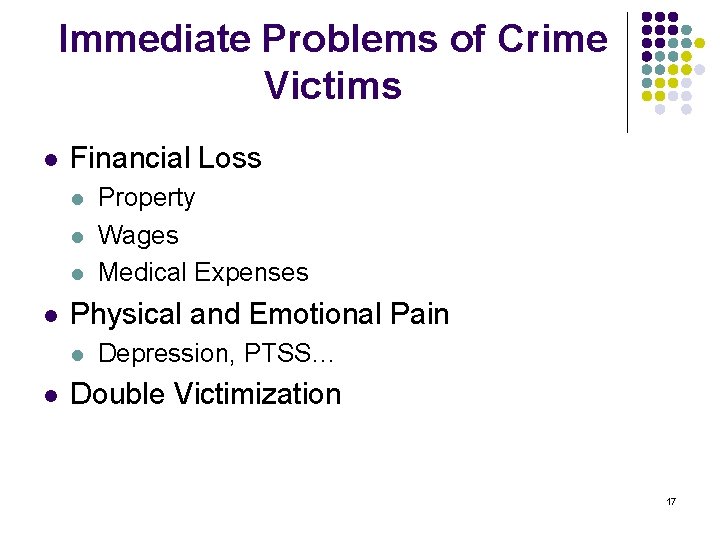 Immediate Problems of Crime Victims

• Financial Loss
• Property
• Wages
• Medical Expenses
• Physical and Emotional Pain
• Depression, PTSS…
• Double Victimization

17